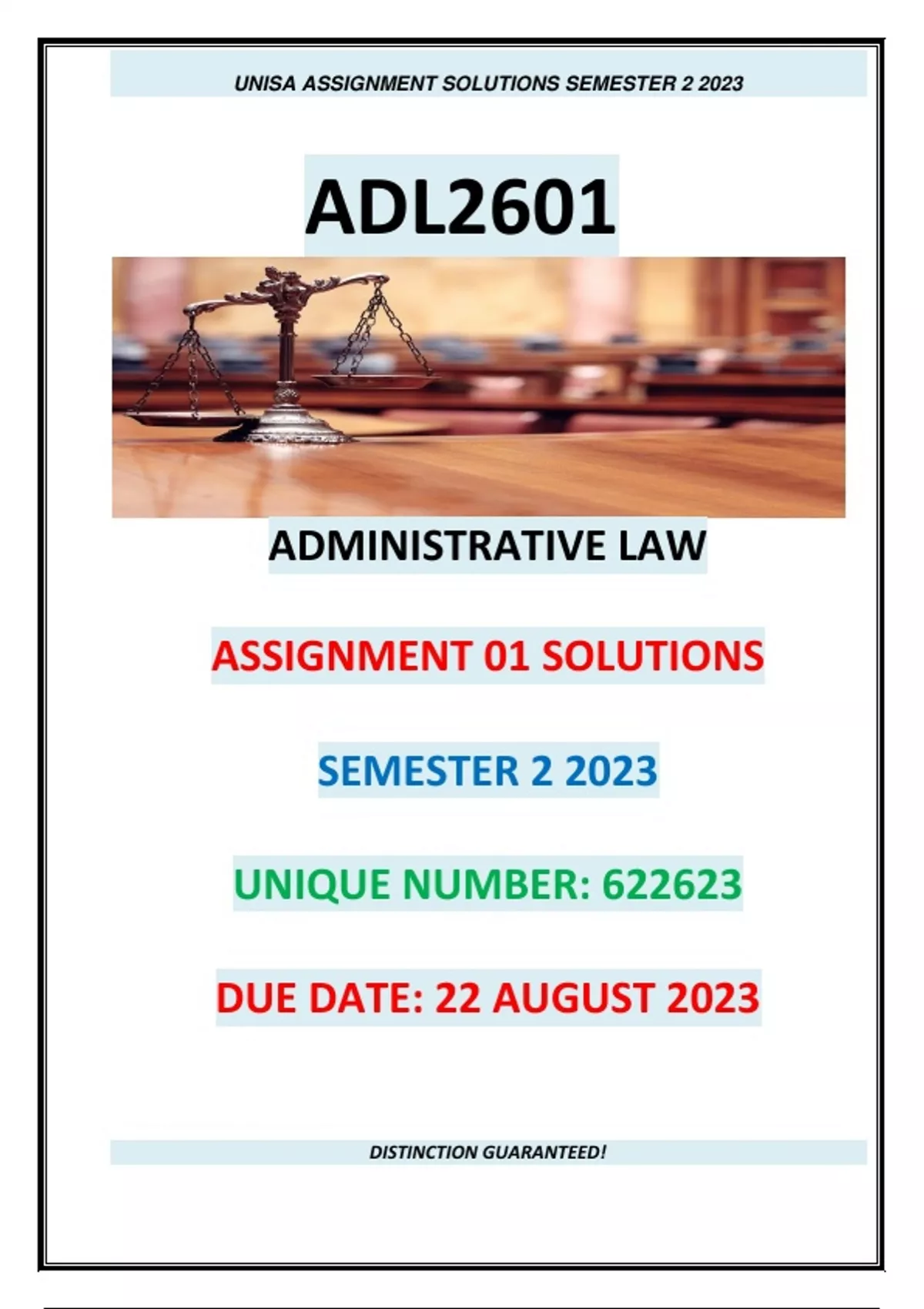 UNISA ASSIGNMENT SOLUTIONS SEMESTER 2 2023

ADL2601

ADMINISTRATIVE LAW

ASSIGNMENT 01 SOLUTIONS

SEMESTER 2 2023

UNIQUE NUMBER: 622623

DUE DATE: 22 AUGUST 2023

DISTINCTION GUARANTEED!